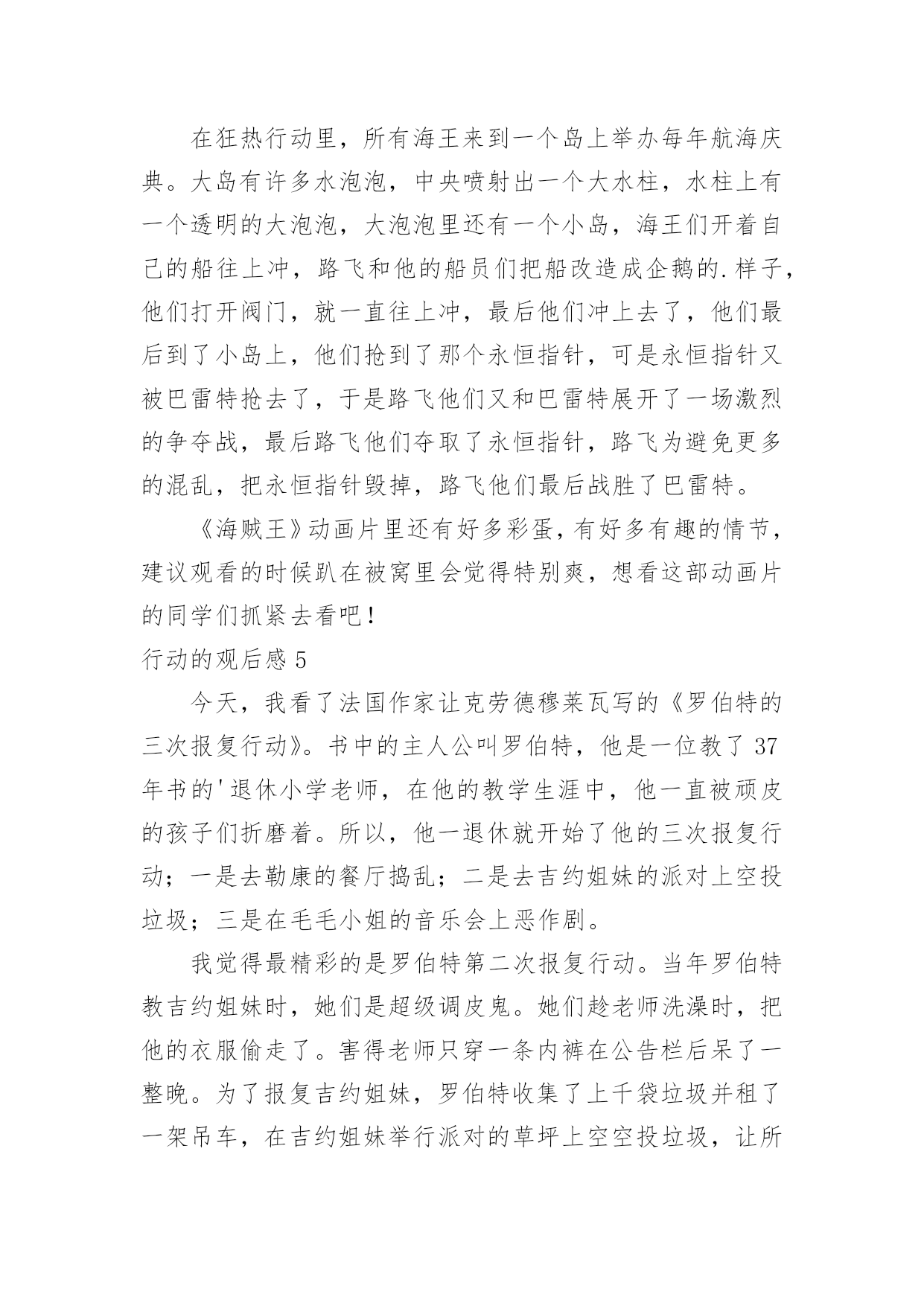 在狂热行动里，所有海王来到一个岛上举办每年航海庆典。大岛有许多水泡泡，中央喷射出一个大水柱，水柱上有一个透明的大泡泡，大泡泡里还有一个小岛，海王们开着自己的船往上冲，路飞和他的船员们把船改造成企鹅的.样子，他们打开阀门，就一直往上冲，最后他们冲上去了，他们最后到了小岛上，他们抢到了那个永恒指针，可是永恒指针又被巴雷特抢去了，于是路飞他们又和巴雷特展开了一场激烈的争夺战，最后路飞他们夺取了永恒指针，路飞为避免更多的混乱，把永恒指针毁掉，路飞他们最后战胜了巴雷特。

《海贼王》动画片里还有好多彩蛋，有好多有趣的情节，建议观看的时候趴在被窝里会觉得特别爽，想看这部动画片的同学们抓紧去看吧！

行动的观后感 5

今天，我看了法国作家让克劳德穆莱瓦写的《罗伯特的三次报复行动》。书中的主人公叫罗伯特，他是一位教了 37 年书的'退休小学老师，在他的教学生涯中，他一直被顽皮的孩子们折磨着。所以，他一退休就开始了他的三次报复行动；一是去勒康的餐厅捣乱；二是去吉约姐妹的派对上空投垃圾；三是在毛毛小姐的音乐会上恶作剧。

我觉得最精彩的是罗伯特第二次报复行动。当年罗伯特教吉约姐妹时，她们是超级调皮鬼。她们趁老师洗澡时，把他的衣服偷走了。害得老师只穿一条内裤在公告栏后呆了一整晚。为了报复吉约姐妹，罗伯特收集了上千袋垃圾并租了一架吊车，在吉约姐妹举行派对的草坪上空空投垃圾，让所